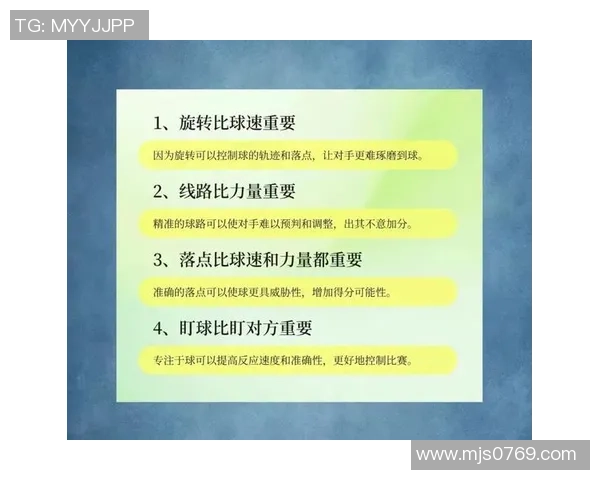 TG: MYYJJPP

1、旋转比球速重要

因为旋转可以控制球的轨迹和落点，让对手更难琢磨到球。

2、线路比力量重要

精准的球路可以使对手难以预判和调整，出其不意加分。

3、落点比球速和力量都重要

准确的落点可以使球更具威胁性，增加得分可能性。

4、盯球比盯对方重要

专注于球可以提高反应速度和准确性，更好地控制比赛。

www.mjs0769.com